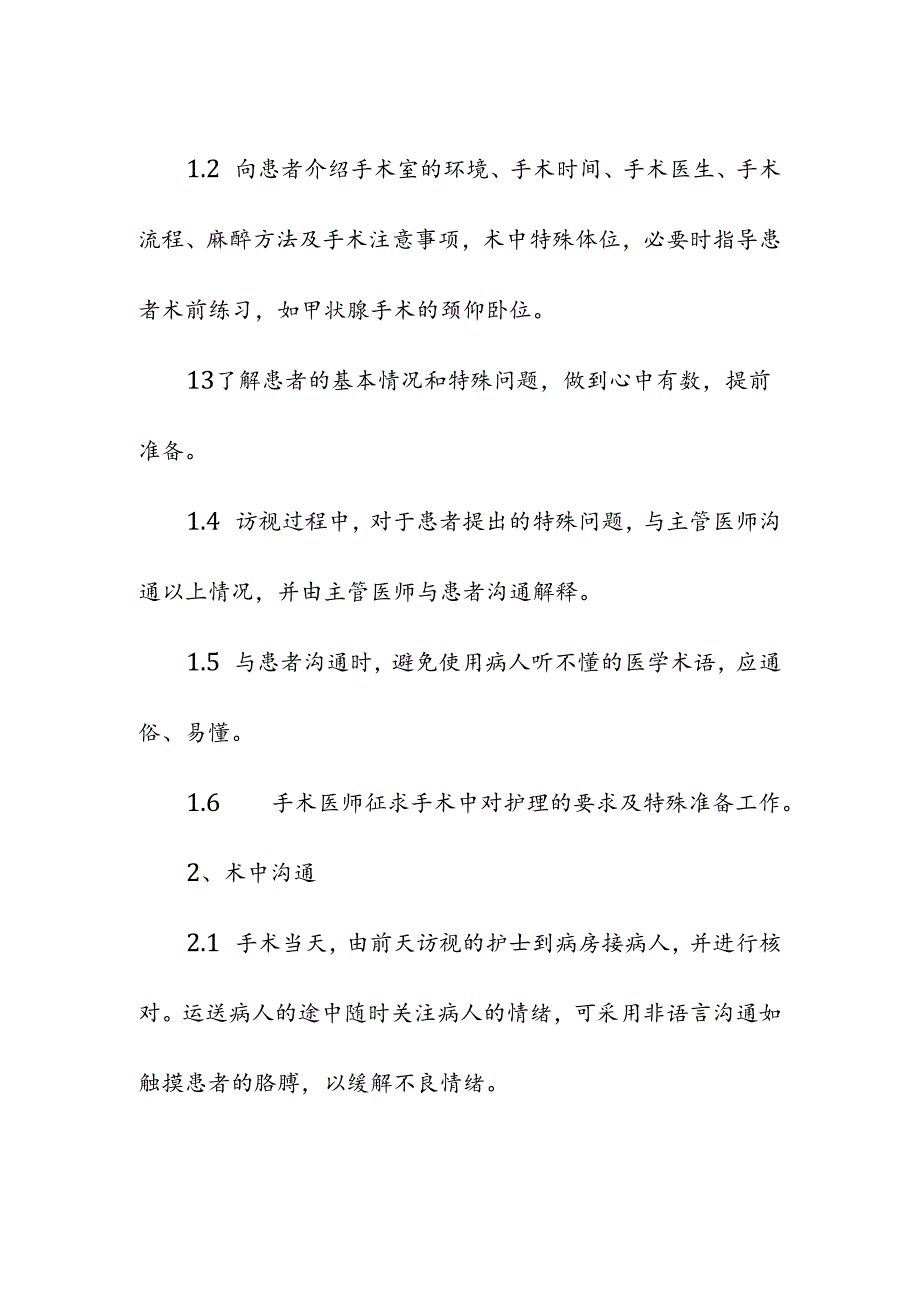 1.2 向患者介绍手术室的环境、手术时间、手术医生、手术流程、麻醉方法及手术注意事项，术中特殊体位，必要时指导患者术前练习，如甲状腺手术的颈仰卧位。

13了解患者的基本情况和特殊问题，做到心中有数，提前准备。

1.4 访视过程中，对于患者提出的特殊问题，与主管医师沟通以上情况，并由主管医师与患者沟通解释。

1.5 与患者沟通时，避免使用病人听不懂的医学术语，应通俗、易懂。

1.6 手术医师征求手术中对护理的要求及特殊准备工作。

2、术中沟通

2.1 手术当天，由前天访视的护士到病房接病人，并进行核对。运送病人的途中随时关注病人的情绪，可采用非语言沟通如触摸患者的胳膊，以缓解不良情绪。